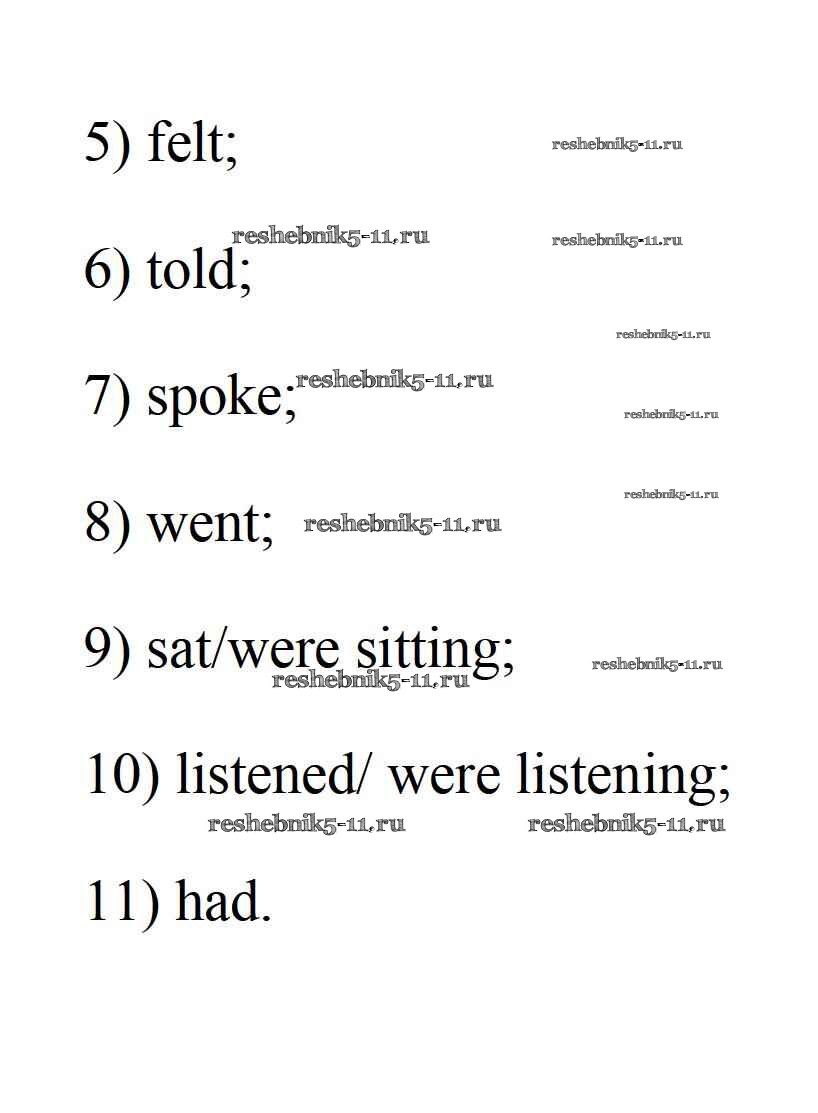 5) felt; reshebnik5-11.ru

reshebnik5-11.ru reshebnik5-11.ru

6) told;

reshebnik5-11.ru

7) spoke; reshebnik5-11.ru reshebnik5-11.ru

reshebnik5-11.ru

8) went; reshebnik5-11.ru

9) sat/were sitting; reshebnik5-11.ru
reshebnik5-11.ru

10) listened/ were listening;
reshebnik5-11.ru reshebnik5-11.ru

11) had.